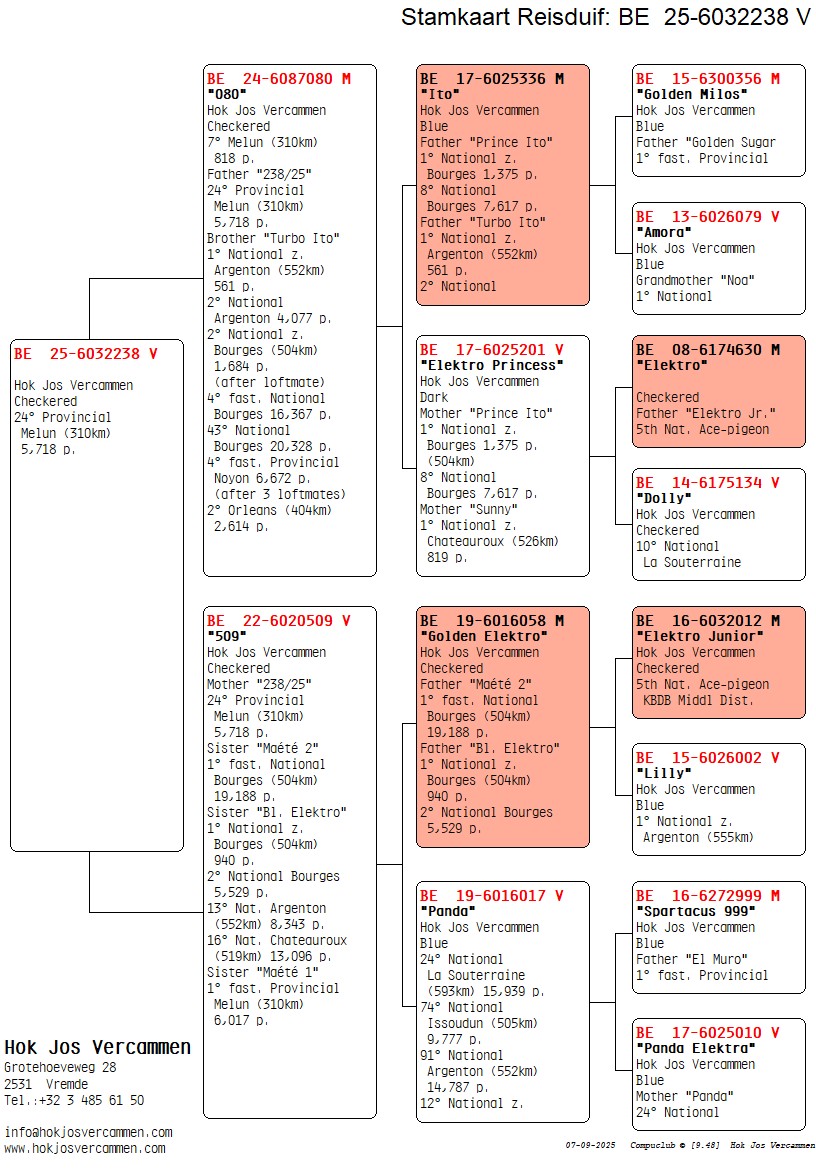 Stamkaart Reisduif: BE 25-6032238 V

BE 25-6032238 V

Hok Jos Vercammen
Checkered
24° Provincial
Melun (310km)
5,718 p.

BE 24-6087080 M
"080"
Hok Jos Vercammen
Checkered
7° Melun (310km)
818 p.
Father "238/25"
24° Provincial
Melun (310km)
5,718 p.
Brother "Turbo Ito"
1° National z.
Argenton (552km)
561 p.
2° National
Argenton 4,077 p.
2° National z.
Bourges (504km)
1,684 p.
(after loftmate)
4° fast. National
Bourges 16,367 p.
43° National
Bourges 20,328 p.
4° fast. Provincial
Noyon 6,672 p.
(after 3 loftmates)
2° Orleans (404km)
2,614 p.

BE 22-6020509 V
"509"
Hok Jos Vercammen
Checkered
Mother "238/25"
24° Provincial
Melun (310km)
5,718 p.
Sister "Maété 2"
1° fast. National
Bourges (504km)
19,188 p.
Sister "Bl. Elektro"
1° National z.
Bourges (504km)
940 p.
2° National Bourges
5,529 p.
13° Nat. Argenton
(552km) 8,343 p.
16° Nat. Chateauroux
(519km) 13,096 p.
Sister "Maété 1"
1° fast. Provincial
Melun (310km)
6,017 p.

BE 17-6025336 M
"Ito"
Hok Jos Vercammen
Blue
Father "Prince Ito"
1° National z.
Bourges 1,375 p.
8° National
Bourges 7,617 p.
Father "Turbo Ito"
1° National z.
Argenton (552km)
561 p.
2° National

BE 17-6025201 V
"Elektro Princess"
Hok Jos Vercammen
Dark
Mother "Prince Ito"
1° National z.
Bourges 1,375 p.
(504km)
8° National
Bourges 7,617 p.
Mother "Sunny"
1° National z.
Chateauroux (526km)
819 p.

BE 19-6016058 M
"Golden Elektro"
Hok Jos Vercammen
Checkered
Father "Maété 2"
1° fast. National
Bourges (504km)
19,188 p.
Father "Bl. Elektro"
1° National z.
Bourges (504km)
940 p.
2° National Bourges
5,529 p.

BE 19-6016017 V
"Panda"
Hok Jos Vercammen
Blue
24° National
La Souterraine
(593km) 15,939 p.
74° National
Issoudun (505km)
9,777 p.
91° National
Argenton (552km)
14,787 p.
12° National z.

BE 15-6300356 M
"Golden Milos"
Hok Jos Vercammen
Blue
Father "Golden Sugar
1° fast. Provincial

BE 13-6026079 V
"Amora"
Hok Jos Vercammen
Blue
Grandmother "Noa"
1° National

BE 08-6174630 M
"Elektro"

Checkered
Father "Elektro Jr."
5th Nat. Ace-pigeon

BE 14-6175134 V
"Dolly"
Hok Jos Vercammen
Checkered
10° National
La Souterraine

BE 16-6032012 M
"Elektro Junior"
Hok Jos Vercammen
Checkered
5th Nat. Ace-pigeon
KBDB Middl Dist.

BE 15-6026002 V
"Lilly"
Hok Jos Vercammen
Blue
1° National z.
Argenton (555km)

BE 16-6272999 M
"Spartacus 999"
Hok Jos Vercammen
Blue
Father "El Muro"
1° fast. Provincial

BE 17-6025010 V
"Panda Elektra"
Hok Jos Vercammen
Blue
Mother "Panda"
24° National

Hok Jos Vercammen
Grotehoeveweg 28
2531 Vremde
Tel.:+32 3 485 61 50

info@hokjosvercammen.com
www.hokjosvercammen.com

07-09-2025 Compuclub © [9.48] Hok Jos Vercammen